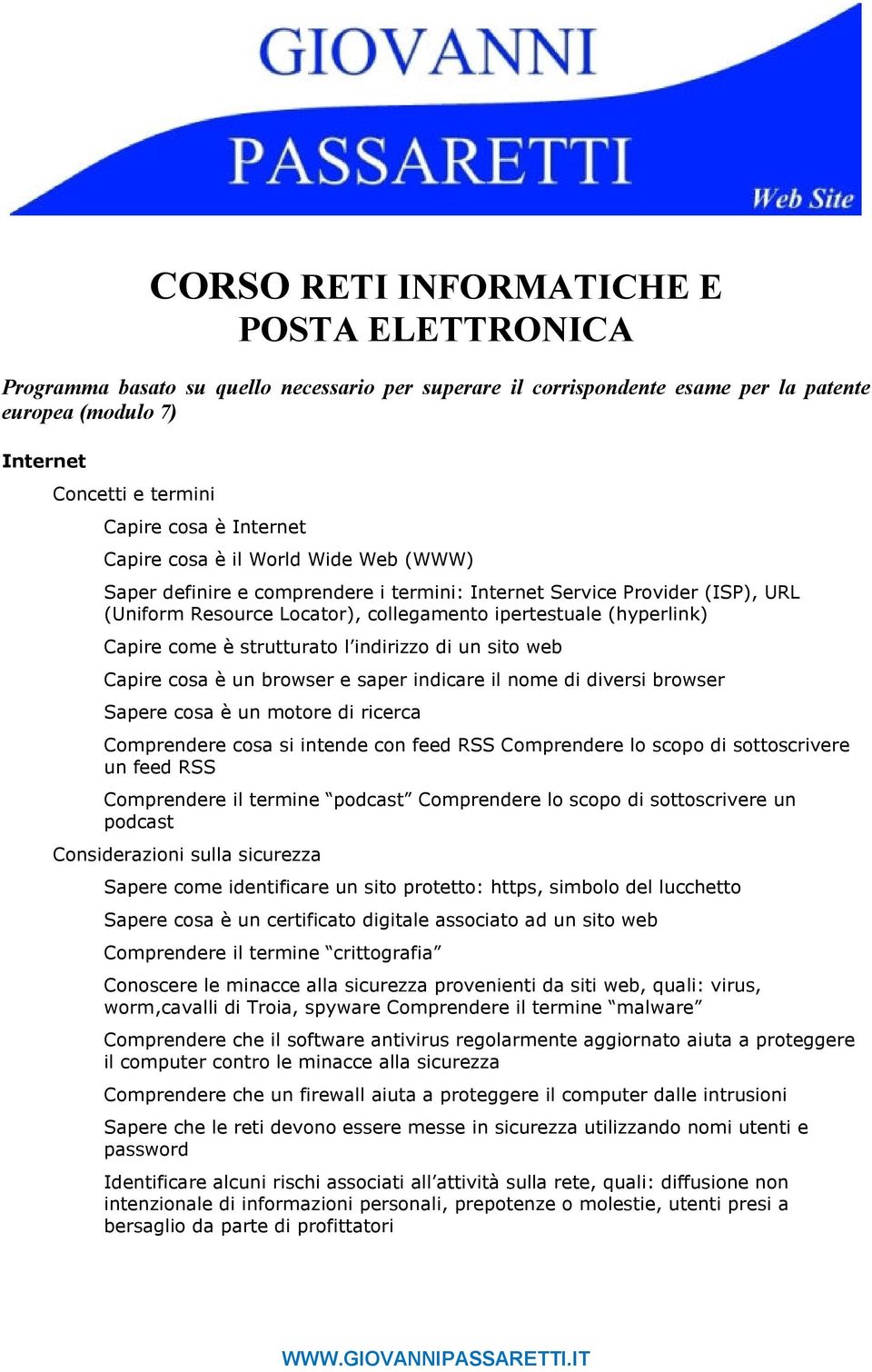 GIOVANNI
PASSARETTI
Web Site

CORSO RETI INFORMATICHE E POSTA ELETTRONICA

Programma basato su quello necessario per superare il corrispondente esame per la patente europea (modulo 7)

Internet

Concetti e termini

Capire cosa è Internet

Capire cosa è il World Wide Web (WWW)

Saper definire e comprendere i termini: Internet Service Provider (ISP), URL (Uniform Resource Locator), collegamento ipertestuale (hyperlink)

Capire come è strutturato l'indirizzo di un sito web

Capire cosa è un browser e saper indicare il nome di diversi browser

Sapere cosa è un motore di ricerca

Comprendere cosa si intende con feed RSS Comprendere lo scopo di sottoscrivere un feed RSS

Comprendere il termine "podcast" Comprendere lo scopo di sottoscrivere un podcast

Considerazioni sulla sicurezza

Sapere come identificare un sito protetto: https, simbolo del lucchetto

Sapere cosa è un certificato digitale associato ad un sito web

Comprendere il termine "crittografia"

Conoscere le minacce alla sicurezza provenienti da siti web, quali: virus, worm,cavalli di Troia, spyware Comprendere il termine "malware"

Comprendere che il software antivirus regolarmente aggiornato aiuta a proteggere il computer contro le minacce alla sicurezza

Comprendere che un firewall aiuta a proteggere il computer dalle intrusioni

Sapere che le reti devono essere messe in sicurezza utilizzando nomi utenti e password

Identificare alcuni rischi associati all'attività sulla rete, quali: diffusione non intenzionale di informazioni personali, prepotenze o molestie, utenti presi a bersaglio da parte di profittatori

WWW.GIOVANNIPASSARETTI.IT